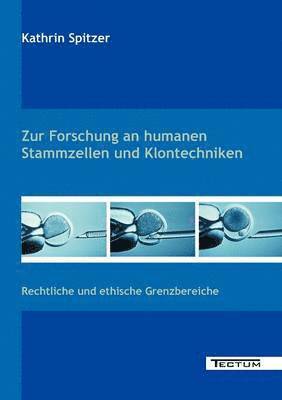 Kathrin Spitzer

Zur Forschung an humanen Stammzellen und Klontechniken

Rechtliche und ethische Grenzbereiche

TECTUM